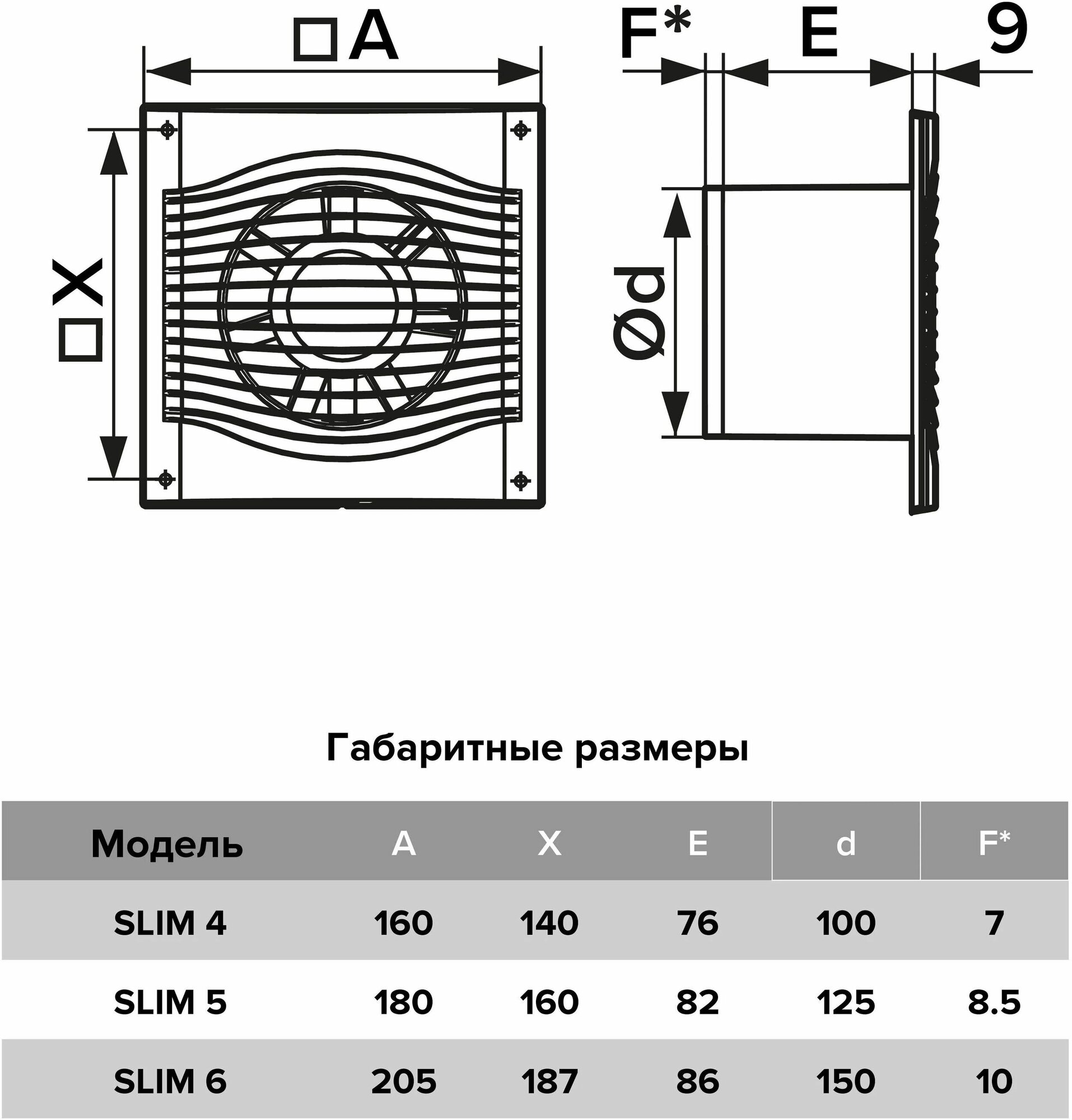 □A

F*

E

9

□X

Ød

Габаритные размеры

| Модель | A | X | E | d | F* |
|---|---|---|---|---|---|
| SLIM 4 | 160 | 140 | 76 | 100 | 7 |
| SLIM 5 | 180 | 160 | 82 | 125 | 8.5 |
| SLIM 6 | 205 | 187 | 86 | 150 | 10 |